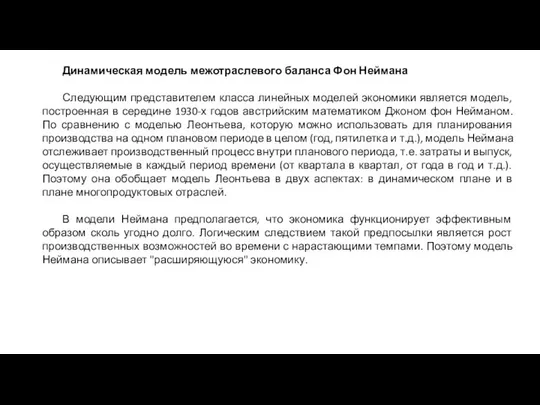 Динамическая модель межотраслевого баланса Фон Неймана

Следующим представителем класса линейных моделей экономики является модель, построенная в середине 1930-х годов австрийским математиком Джоном фон Нейманом. По сравнению с моделью Леонтьева, которую можно использовать для планирования производства на одном плановом периоде в целом (год, пятилетка и т.д.), модель Неймана отслеживает производственный процесс внутри планового периода, т.е. затраты и выпуск, осуществляемые в каждый период времени (от квартала в квартал, от года в год и т.д.). Поэтому она обобщает модель Леонтьева в двух аспектах: в динамическом плане и в плане многопродуктовых отраслей.

В модели Неймана предполагается, что экономика функционирует эффективным образом сколь угодно долго. Логическим следствием такой предпосылки является рост производственных возможностей во времени с нарастающими темпами. Поэтому модель Неймана описывает "расширяющуюся" экономику.